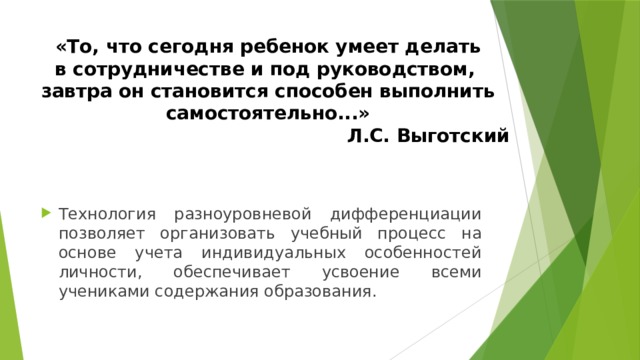 «То, что сегодня ребенок умеет делать в сотрудничестве и под руководством, завтра он становится способен выполнить самостоятельно...»
Л.С. Выготский

Технология разноуровневой дифференциации позволяет организовать учебный процесс на основе учета индивидуальных особенностей личности, обеспечивает усвоение всеми учениками содержания образования.